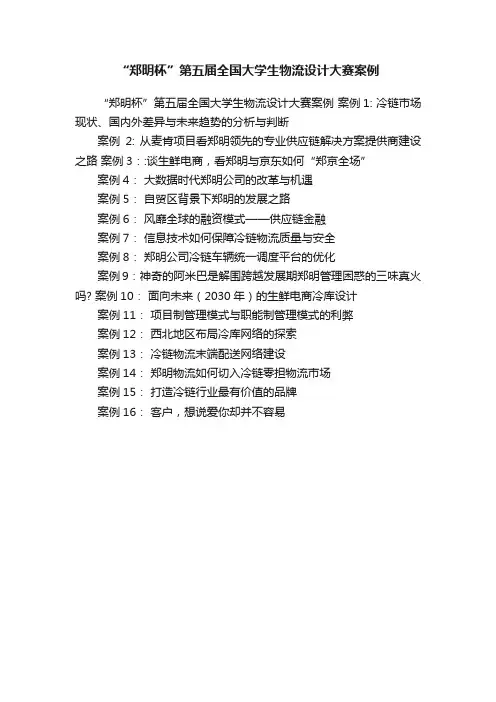 “郑明杯”第五届全国大学生物流设计大赛案例

“郑明杯”第五届全国大学生物流设计大赛案例 案例 1: 冷链市场现状、国内外差异与未来趋势的分析与判断

案例 2: 从麦肯项目看郑明领先的专业供应链解决方案提供商建设之路 案例 3：:谈生鲜电商，看郑明与京东如何“郑京全场”

案例 4： 大数据时代郑明公司的改革与机遇

案例 5： 自贸区背景下郑明的发展之路

案例 6： 风靡全球的融资模式——供应链金融

案例 7： 信息技术如何保障冷链物流质量与安全

案例 8： 郑明公司冷链车辆统一调度平台的优化

案例 9：神奇的阿米巴是解围跨越发展期郑明管理困惑的三味真火吗? 案例 10： 面向未来（2030 年）的生鲜电商冷库设计

案例 11： 项目制管理模式与职能制管理模式的利弊

案例 12： 西北地区布局冷库网络的探索

案例 13： 冷链物流末端配送网络建设

案例 14： 郑明物流如何切入冷链零担物流市场

案例 15： 打造冷链行业最有价值的品牌

案例 16： 客户，想说爱你却并不容易